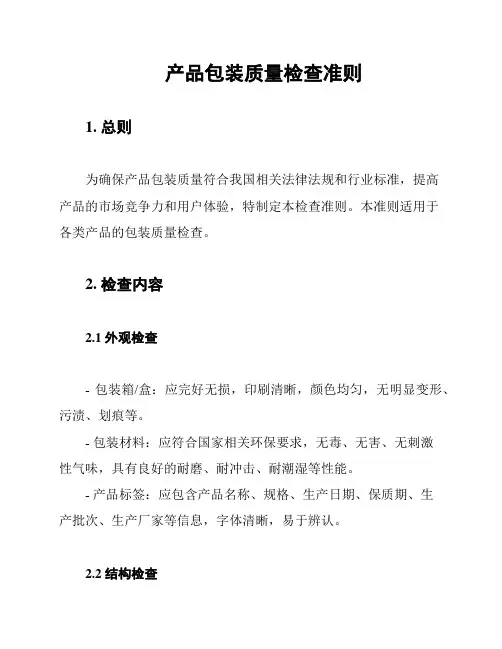 产品包装质量检查准则

1. 总则

为确保产品包装质量符合我国相关法律法规和行业标准，提高产品的市场竞争力和用户体验，特制定本检查准则。本准则适用于各类产品的包装质量检查。

2. 检查内容

2.1 外观检查

- 包装箱/盒：应完好无损，印刷清晰，颜色均匀，无明显变形、污渍、划痕等。

- 包装材料：应符合国家相关环保要求，无毒、无害、无刺激性气味，具有良好的耐磨、耐冲击、耐潮湿等性能。

- 产品标签：应包含产品名称、规格、生产日期、保质期、生产批次、生产厂家等信息，字体清晰，易于辨认。

2.2 结构检查